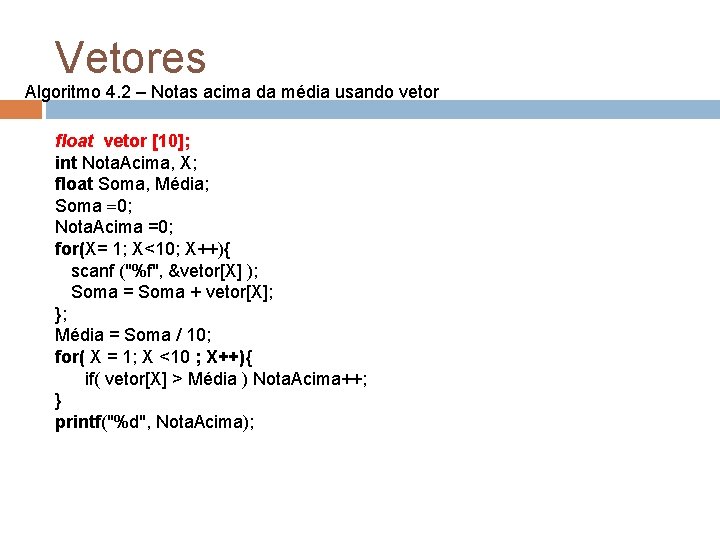 Vetores

Algoritmo 4.2 – Notas acima da média usando vetor

float vetor [10];
int NotaAcima, X;
float Soma, Média;
Soma =0;
NotaAcima =0;
for(X= 1; X<10; X++){
scanf ("%f", &vetor[X] );
Soma = Soma + vetor[X];
};
Média = Soma / 10;
for( X = 1; X <10 ; X++){
if( vetor[X] > Média ) NotaAcima++;
}
printf("%d", NotaAcima);